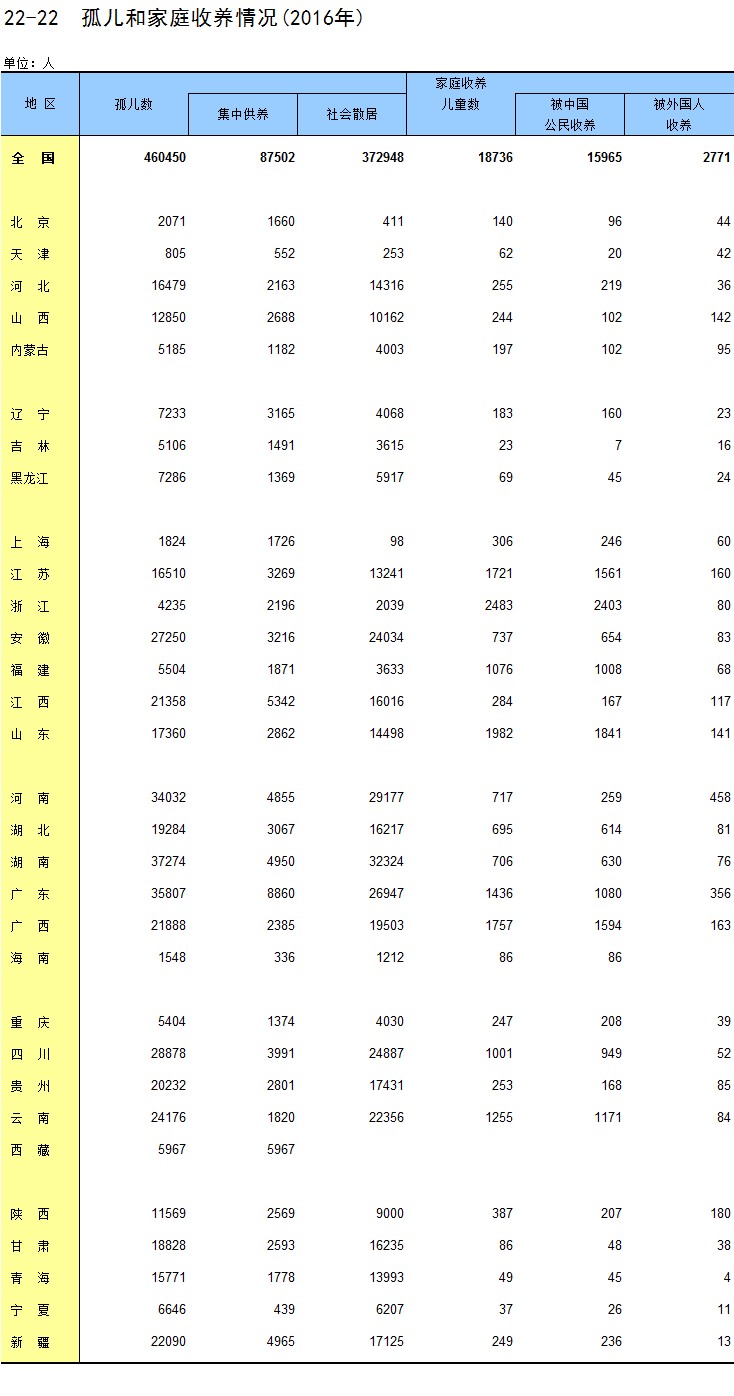 22-22 孤儿和家庭收养情况(2016年)

单位：人

| 地 区 | 孤儿数 | 集中供养 | 社会散居 | 家庭收养儿童数 | 被中国公民收养 | 被外国人收养 |
|---|---|---|---|---|---|---|
| 全 国 | 460450 | 87502 | 372948 | 18736 | 15965 | 2771 |
| 北 京 | 2071 | 1660 | 411 | 140 | 96 | 44 |
| 天 津 | 805 | 552 | 253 | 62 | 20 | 42 |
| 河 北 | 16479 | 2163 | 14316 | 255 | 219 | 36 |
| 山 西 | 12850 | 2688 | 10162 | 244 | 102 | 142 |
| 内蒙古 | 5185 | 1182 | 4003 | 197 | 102 | 95 |
| 辽 宁 | 7233 | 3165 | 4068 | 183 | 160 | 23 |
| 吉 林 | 5106 | 1491 | 3615 | 23 | 7 | 16 |
| 黑龙江 | 7286 | 1369 | 5917 | 69 | 45 | 24 |
| 上 海 | 1824 | 1726 | 98 | 306 | 246 | 60 |
| 江 苏 | 16510 | 3269 | 13241 | 1721 | 1561 | 160 |
| 浙 江 | 4235 | 2196 | 2039 | 2483 | 2403 | 80 |
| 安 徽 | 27250 | 3216 | 24034 | 737 | 654 | 83 |
| 福 建 | 5504 | 1871 | 3633 | 1076 | 1008 | 68 |
| 江 西 | 21358 | 5342 | 16016 | 284 | 167 | 117 |
| 山 东 | 17360 | 2862 | 14498 | 1982 | 1841 | 141 |
| 河 南 | 34032 | 4855 | 29177 | 717 | 259 | 458 |
| 湖 北 | 19284 | 3067 | 16217 | 695 | 614 | 81 |
| 湖 南 | 37274 | 4950 | 32324 | 706 | 630 | 76 |
| 广 东 | 35807 | 8860 | 26947 | 1436 | 1080 | 356 |
| 广 西 | 21888 | 2385 | 19503 | 1757 | 1594 | 163 |
| 海 南 | 1548 | 336 | 1212 | 86 | 86 | |
| 重 庆 | 5404 | 1374 | 4030 | 247 | 208 | 39 |
| 四 川 | 28878 | 3991 | 24887 | 1001 | 949 | 52 |
| 贵 州 | 20232 | 2801 | 17431 | 253 | 168 | 85 |
| 云 南 | 24176 | 1820 | 22356 | 1255 | 1171 | 84 |
| 西 藏 | 5967 | 5967 | | | | |
| 陕 西 | 11569 | 2569 | 9000 | 387 | 207 | 180 |
| 甘 肃 | 18828 | 2593 | 16235 | 86 | 48 | 38 |
| 青 海 | 15771 | 1778 | 13993 | 49 | 45 | 4 |
| 宁 夏 | 6646 | 439 | 6207 | 37 | 26 | 11 |
| 新 疆 | 22090 | 4965 | 17125 | 249 | 236 | 13 |